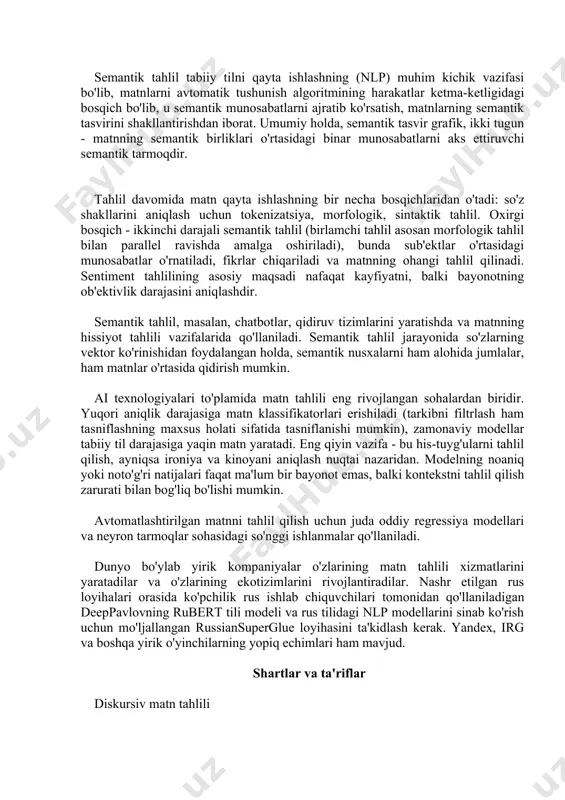 Semantik tahlil tabiiy tilni qayta ishlashning (NLP) muhim kichik vazifasi bo'lib, matnlarni avtomatik tushunish algoritmining harakatlar ketma-ketligidagi bosqich bo'lib, u semantik munosabatlarni ajratib ko'rsatish, matnlarning semantik tasvirini shakllantirishdan iborat. Umumiy holda, semantik tasvir grafik, ikki tugun - matnning semantik birliklari o'rtasidagi binar munosabatlarni aks ettiruvchi semantik tarmoqdir.

Tahlil davomida matn qayta ishlashning bir necha bosqichlaridan o'tadi: so'z shakllarini aniqlash uchun tokenizatsiya, morfologik, sintaktik tahlil. Oxirgi bosqich - ikkinchi darajali semantik tahlil (birlamchi tahlil asosan morfologik tahlil bilan parallel ravishda amalga oshiriladi), bunda sub'ektlar o'rtasidagi munosabatlar o'rnatiladi, fikrlar chiqariladi va matnning ohangi tahlil qilinadi. Sentiment tahlilining asosiy maqsadi nafaqat kayfiyatni, balki bayonotning ob'ektivlik darajasini aniqlashdir.

Semantik tahlil, masalan, chatbotlar, qidiruv tizimlarini yaratishda va matnning hissiyot tahlili vazifalarida qo'llaniladi. Semantik tahlil jarayonida so'zlarning vektor ko'rinishidan foydalangan holda, semantik nusxalarni ham alohida jumlalar, ham matnlar o'rtasida qidirish mumkin.

AI texnologiyalari to'plamida matn tahlili eng rivojlangan sohalardan biridir. Yuqori aniqlik darajasiga matn klassifikatorlari erishiladi (tarkibni filtrlash ham tasniflashning maxsus holati sifatida tasniflanishi mumkin), zamonaviy modellar tabiiy til darajasiga yaqin matn yaratadi. Eng qiyin vazifa - bu his-tuyg'ularni tahlil qilish, ayniqsa ironiya va kinoyani aniqlash nuqtai nazaridan. Modelning noaniq yoki noto'g'ri natijalari faqat ma'lum bir bayonot emas, balki kontekstni tahlil qilish zarurati bilan bog'liq bo'lishi mumkin.

Avtomatlashtirilgan matnni tahlil qilish uchun juda oddiy regressiya modellari va neyron tarmoqlar sohasidagi so'nggi ishlanmalar qo'llaniladi.

Dunyo bo'ylab yirik kompaniyalar o'zlarining matn tahlili xizmatlarini yaratadilar va o'zlarining ekotizimlarini rivojlantiradilar. Nashr etilgan rus loyihalari orasida ko'pchilik rus ishlab chiquvchilari tomonidan qo'llaniladigan DeepPavlovning RuBERT tili modeli va rus tilidagi NLP modellarini sinab ko'rish uchun mo'ljallangan RussianSuperGlue loyihasini ta'kidlash kerak. Yandex, IRG va boshqa yirik o'yinchilarning yopiq echimlari ham mavjud.

Shartlar va ta'riflar

Diskursiv matn tahlili